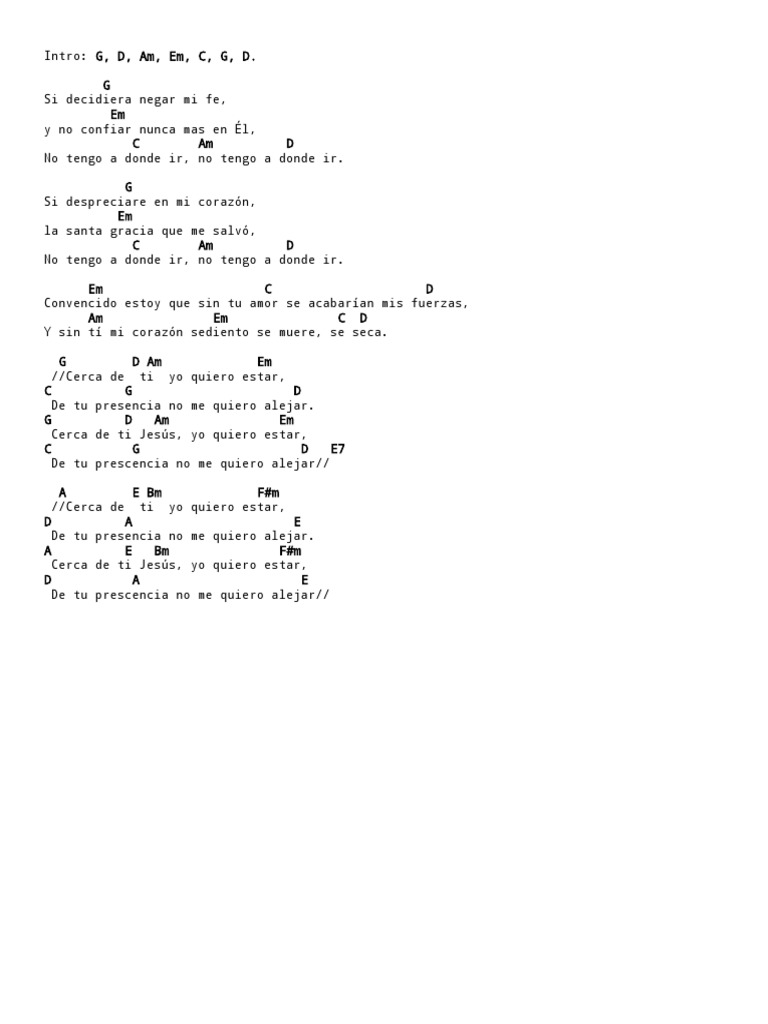 Intro: G, D, Am, Em, C, G, D.

G
Si decidiera negar mi fe,
Em
y no confiar nunca mas en Él,
C Am D
No tengo a donde ir, no tengo a donde ir.

G
Si despreciare en mi corazón,
Em
la santa gracia que me salvó,
C Am D
No tengo a donde ir, no tengo a donde ir.

Em C D
Convencido estoy que sin tu amor se acabarían mis fuerzas,
Am Em C D
Y sin tí mi corazón sediento se muere, se seca.

G D Am Em
//Cerca de ti yo quiero estar,
C G D
De tu presencia no me quiero alejar.
G D Am Em
Cerca de ti Jesús, yo quiero estar,
C G D E7
De tu prescencia no me quiero alejar//

A E Bm F#m
//Cerca de ti yo quiero estar,
D A E
De tu presencia no me quiero alejar.
A E Bm F#m
Cerca de ti Jesús, yo quiero estar,
D A E
De tu prescencia no me quiero alejar//